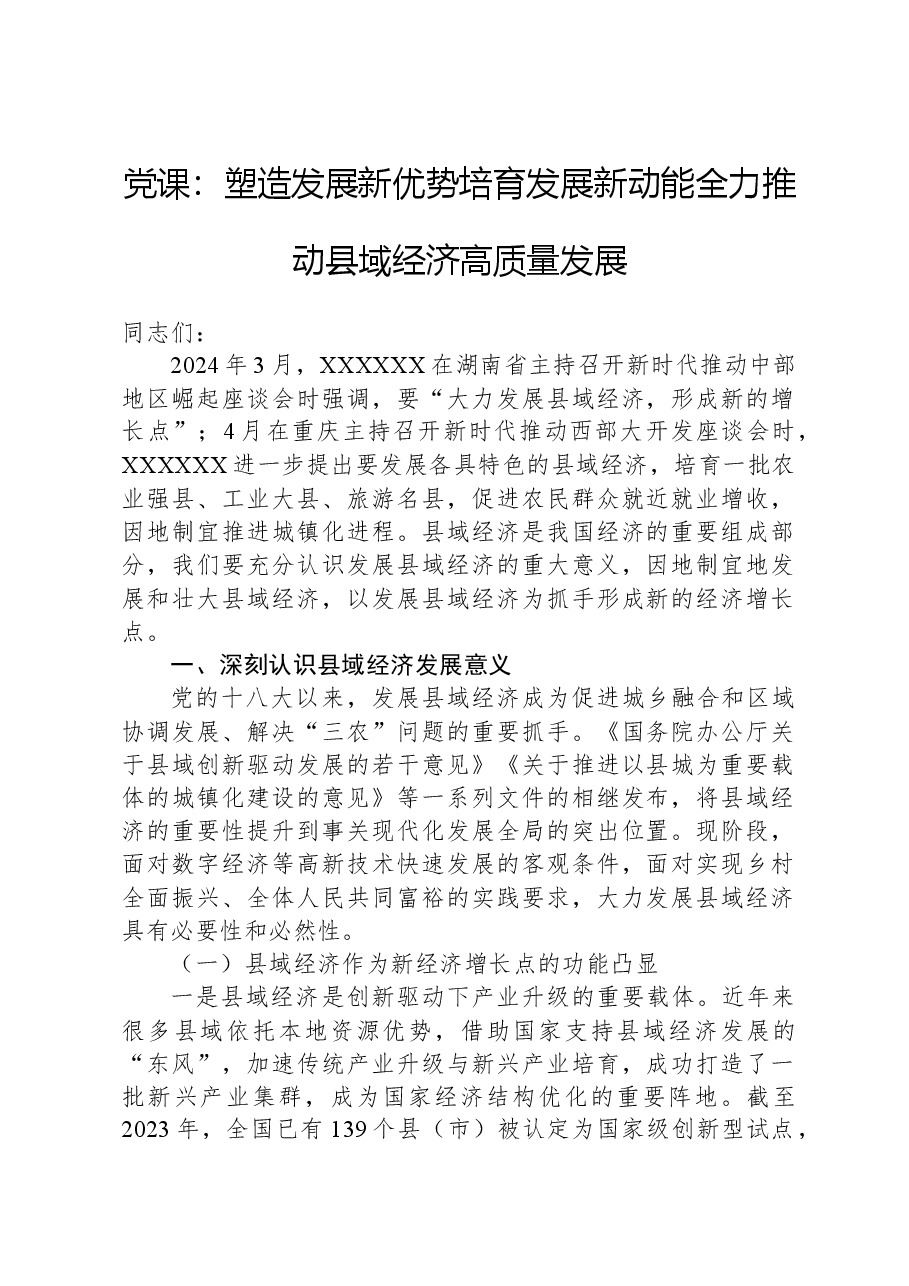 党课：塑造发展新优势培育发展新动能全力推动县域经济高质量发展

同志们：

2024年3月，XXXXXX在湖南省主持召开新时代推动中部地区崛起座谈会时强调，要“大力发展县域经济，形成新的增长点”；4月在重庆主持召开新时代推动西部大开发座谈会时，XXXXXX进一步提出要发展各具特色的县域经济，培育一批农业强县、工业大县、旅游名县，促进农民群众就近就业增收，因地制宜推进城镇化进程。县域经济是我国经济的重要组成部分，我们要充分认识发展县域经济的重大意义，因地制宜地发展和壮大县域经济，以发展县域经济为抓手形成新的经济增长点。

一、深刻认识县域经济发展意义

党的十八大以来，发展县域经济成为促进城乡融合和区域协调发展、解决“三农”问题的重要抓手。《国务院办公厅关于县域创新驱动发展的若干意见》《关于推进以县城为重要载体的城镇化建设的意见》等一系列文件的相继发布，将县域经济的重要性提升到事关现代化发展全局的突出位置。现阶段，面对数字经济等高新技术快速发展的客观条件，面对实现乡村全面振兴、全体人民共同富裕的实践要求，大力发展县域经济具有必要性和必然性。

（一）县域经济作为新经济增长点的功能凸显

一是县域经济是创新驱动下产业升级的重要载体。近年来很多县域依托本地资源优势，借助国家支持县域经济发展的“东风”，加速传统产业升级与新兴产业培育，成功打造了一批新兴产业集群，成为国家经济结构优化的重要阵地。截至2023年，全国已有139个县（市）被认定为国家级创新型试点，